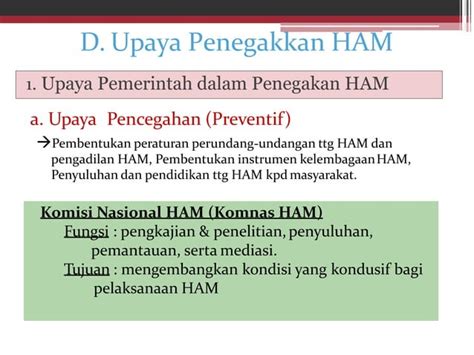 D. Upaya Penegakkan HAM

1. Upaya Pemerintah dalam Penegakan HAM

a. Upaya Pencegahan (Preventif)

→Pembentukan peraturan perundang-undangan ttg HAM dan pengadilan HAM, Pembentukan instrumen kelembagaan HAM, Penyuluhan dan pendidikan ttg HAM kpd masyarakat.

Komisi Nasional HAM (Komnas HAM)
Fungsi : pengkajian & penelitian, penyuluhan, pemantauan, serta mediasi.
Tujuan : mengembangkan kondisi yang kondusif bagi pelaksanaan HAM